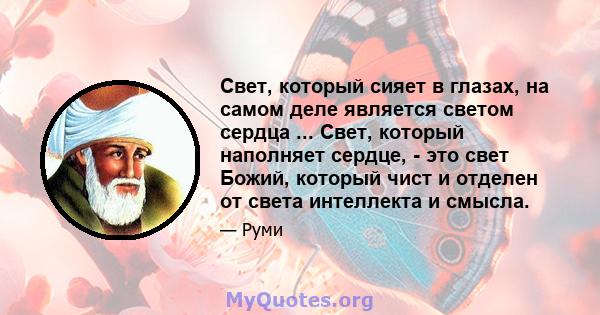 Свет, который сияет в глазах, на самом деле является светом сердца ... Свет, который наполняет сердце, - это свет Божий, который чист и отделен от света интеллекта и смысла.

— Руми

MyQuotes.org